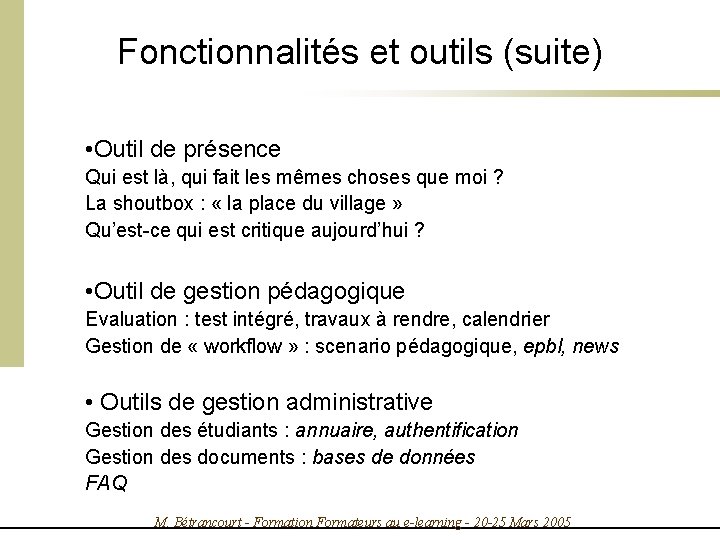 Fonctionnalités et outils (suite)

•Outil de présence
Qui est là, qui fait les mêmes choses que moi ?
La shoutbox : « la place du village »
Qu'est-ce qui est critique aujourd'hui ?

•Outil de gestion pédagogique
Evaluation : test intégré, travaux à rendre, calendrier
Gestion de « workflow » : scenario pédagogique, epbl, news

• Outils de gestion administrative
Gestion des étudiants : annuaire, authentification
Gestion des documents : bases de données
FAQ

M. Bétrancourt - Formation Formateurs au e-learning - 20-25 Mars 2005